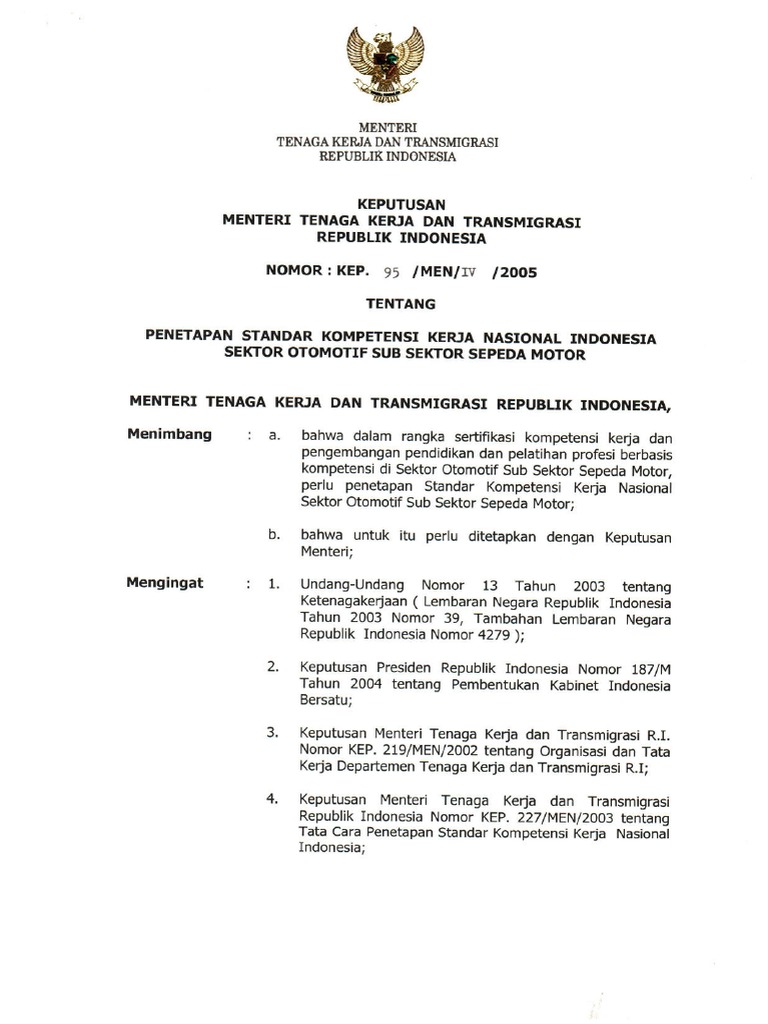 MENTERI
TENAGA KERJA DAN TRANSMIGRASI
REPUBLIK INDONESIA

KEPUTUSAN
MENTERI TENAGA KERJA DAN TRANSMIGRASI
REPUBLIK INDONESIA

NOMOR : KEP. 95 /MEN/IV /2005

TENTANG

PENETAPAN STANDAR KOMPETENSI KERJA NASIONAL INDONESIA
SEKTOR OTOMOTIF SUB SEKTOR SEPEDA MOTOR

MENTERI TENAGA KERJA DAN TRANSMIGRASI REPUBLIK INDONESIA,

Menimbang : a. bahwa dalam rangka sertifikasi kompetensi kerja dan pengembangan pendidikan dan pelatihan profesi berbasis kompetensi di Sektor Otomotif Sub Sektor Sepeda Motor, perlu penetapan Standar Kompetensi Kerja Nasional Sektor Otomotif Sub Sektor Sepeda Motor;

b. bahwa untuk itu perlu ditetapkan dengan Keputusan Menteri;

Mengingat : 1. Undang-Undang Nomor 13 Tahun 2003 tentang Ketenagakerjaan ( Lembaran Negara Republik Indonesia Tahun 2003 Nomor 39, Tambahan Lembaran Negara Republik Indonesia Nomor 4279 );

2. Keputusan Presiden Republik Indonesia Nomor 187/M Tahun 2004 tentang Pembentukan Kabinet Indonesia Bersatu;

3. Keputusan Menteri Tenaga Kerja dan Transmigrasi R.I. Nomor KEP. 219/MEN/2002 tentang Organisasi dan Tata Kerja Departemen Tenaga Kerja dan Transmigrasi R.I;

4. Keputusan Menteri Tenaga Kerja dan Transmigrasi Republik Indonesia Nomor KEP. 227/MEN/2003 tentang Tata Cara Penetapan Standar Kompetensi Kerja Nasional Indonesia;